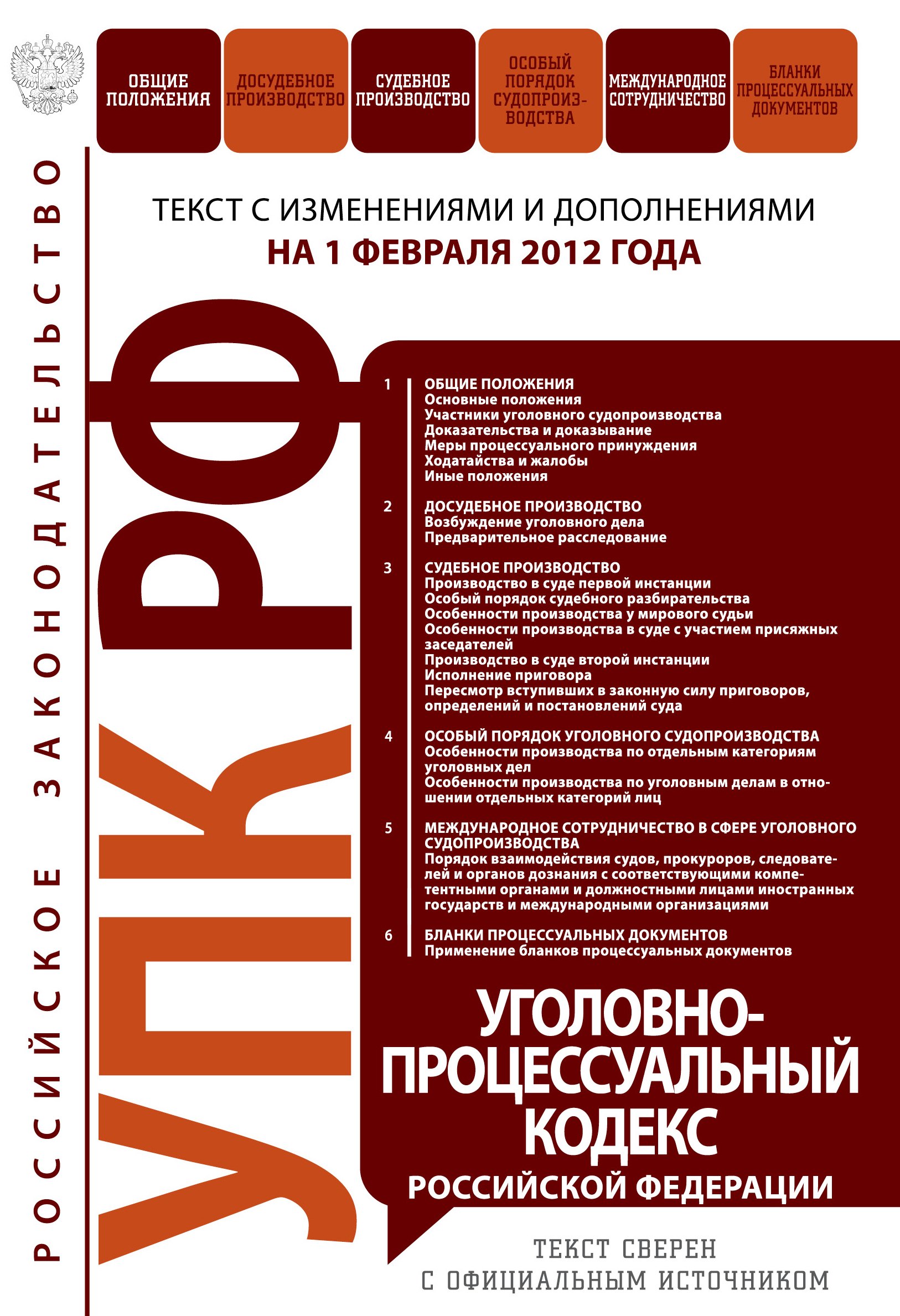 ОБЩИЕ ПОЛОЖЕНИЯ

ДОСУДЕБНОЕ ПРОИЗВОДСТВО

СУДЕБНОЕ ПРОИЗВОДСТВО

ОСОБЫЙ ПОРЯДОК СУДОПРОИЗВОДСТВА

МЕЖДУНАРОДНОЕ СОТРУДНИЧЕСТВО

БЛАНКИ ПРОЦЕССУАЛЬНЫХ ДОКУМЕНТОВ

РОССИЙСКОЕ ЗАКОНОДАТЕЛЬСТВО

ТЕКСТ С ИЗМЕНЕНИЯМИ И ДОПОЛНЕНИЯМИ
НА 1 ФЕВРАЛЯ 2012 ГОДА

УПК РФ

1 ОБЩИЕ ПОЛОЖЕНИЯ
Основные положения
Участники уголовного судопроизводства
Доказательства и доказывание
Меры процессуального принуждения
Ходатайства и жалобы
Иные положения

2 ДОСУДЕБНОЕ ПРОИЗВОДСТВО
Возбуждение уголовного дела
Предварительное расследование

3 СУДЕБНОЕ ПРОИЗВОДСТВО
Производство в суде первой инстанции
Особый порядок судебного разбирательства
Особенности производства у мирового судьи
Особенности производства в суде с участием присяжных заседателей
Производство в суде второй инстанции
Исполнение приговора
Пересмотр вступивших в законную силу приговоров, определений и постановлений суда

4 ОСОБЫЙ ПОРЯДОК УГОЛОВНОГО СУДОПРОИЗВОДСТВА
Особенности производства по отдельным категориям уголовных дел
Особенности производства по уголовным делам в отношении отдельных категорий лиц

5 МЕЖДУНАРОДНОЕ СОТРУДНИЧЕСТВО В СФЕРЕ УГОЛОВНОГО СУДОПРОИЗВОДСТВА
Порядок взаимодействия судов, прокуроров, следователей и органов дознания с соответствующими компетентными органами и должностными лицами иностранных государств и международными организациями

6 БЛАНКИ ПРОЦЕССУАЛЬНЫХ ДОКУМЕНТОВ
Применение бланков процессуальных документов

УГОЛОВНО-ПРОЦЕССУАЛЬНЫЙ КОДЕКС
РОССИЙСКОЙ ФЕДЕРАЦИИ

ТЕКСТ СВЕРЕН С ОФИЦИАЛЬНЫМ ИСТОЧНИКОМ